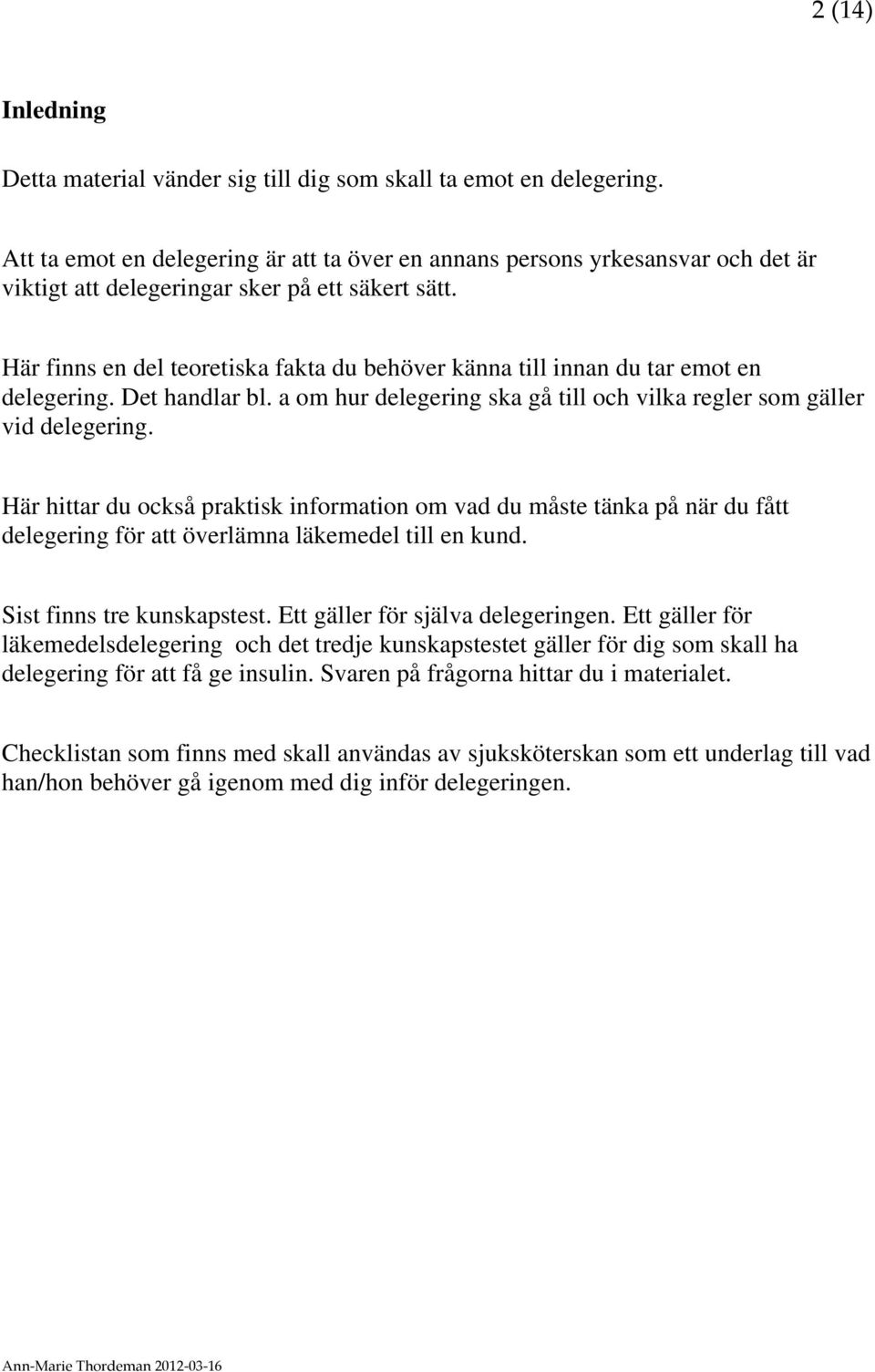 2 (14)

Inledning

Detta material vänder sig till dig som skall ta emot en delegering.

Att ta emot en delegering är att ta över en annans persons yrkesansvar och det är viktigt att delegeringar sker på ett säkert sätt.

Här finns en del teoretiska fakta du behöver känna till innan du tar emot en delegering. Det handlar bl. a om hur delegering ska gå till och vilka regler som gäller vid delegering.

Här hittar du också praktisk information om vad du måste tänka på när du fått delegering för att överlämna läkemedel till en kund.

Sist finns tre kunskapstest. Ett gäller för själva delegeringen. Ett gäller för läkemedelsdelegering och det tredje kunskapstestet gäller för dig som skall ha delegering för att få ge insulin. Svaren på frågorna hittar du i materialet.

Checklistan som finns med skall användas av sjuksköterskan som ett underlag till vad han/hon behöver gå igenom med dig inför delegeringen.

Ann-Marie Thordeman 2012-03-16